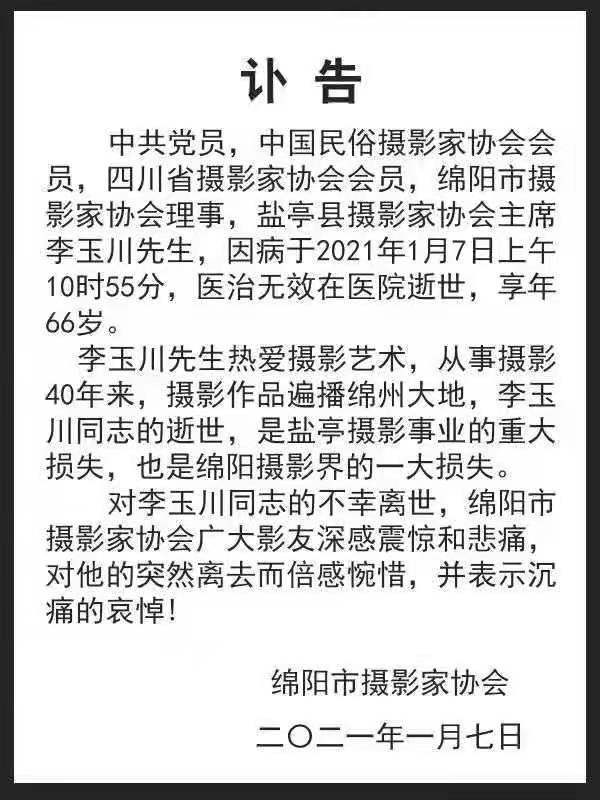 讣 告

中共党员，中国民俗摄影家协会会员，四川省摄影家协会会员，绵阳市摄影家协会理事，盐亭县摄影家协会主席李玉川先生，因病于2021年1月7日上午10时55分，医治无效在医院逝世，享年66岁。

李玉川先生热爱摄影艺术，从事摄影40年来，摄影作品遍播绵州大地，李玉川同志的逝世，是盐亭摄影事业的重大损失，也是绵阳摄影界的一大损失。

对李玉川同志的不幸离世，绵阳市摄影家协会广大影友深感震惊和悲痛，对他的突然离去而倍感惋惜，并表示沉痛的哀悼！

绵阳市摄影家协会

二〇二一年一月七日